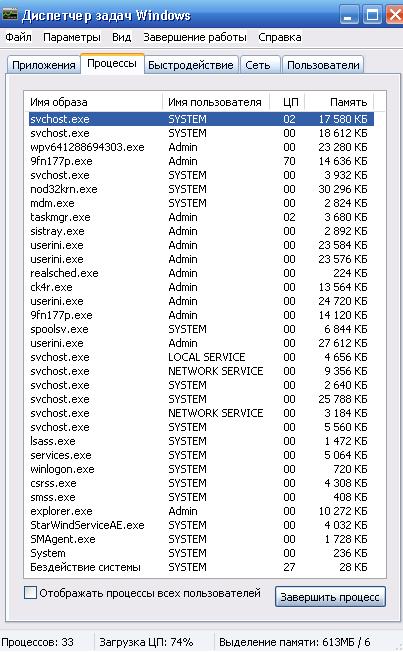 Диспетчер задач Windows

Файл Параметры Вид Завершение работы Справка

Приложения Процессы Быстродействие Сеть Пользователи

| Имя образа | Имя пользователя | ЦП | Память |
|---|---|---|---|
| svchost.exe | SYSTEM | 02 | 17 580 КБ |
| svchost.exe | SYSTEM | 00 | 18 612 КБ |
| wpv641288694303.exe | Admin | 00 | 23 280 КБ |
| 9fn177p.exe | Admin | 70 | 14 636 КБ |
| svchost.exe | SYSTEM | 00 | 3 932 КБ |
| nod32krn.exe | SYSTEM | 00 | 30 296 КБ |
| mdm.exe | SYSTEM | 00 | 2 824 КБ |
| taskmgr.exe | Admin | 02 | 3 680 КБ |
| sistray.exe | Admin | 00 | 2 892 КБ |
| userini.exe | Admin | 00 | 23 584 КБ |
| userini.exe | Admin | 00 | 23 576 КБ |
| realsched.exe | Admin | 00 | 224 КБ |
| ck4r.exe | Admin | 00 | 13 564 КБ |
| userini.exe | Admin | 00 | 24 720 КБ |
| 9fn177p.exe | Admin | 00 | 14 120 КБ |
| spoolsv.exe | SYSTEM | 00 | 6 844 КБ |
| userini.exe | Admin | 00 | 27 612 КБ |
| svchost.exe | LOCAL SERVICE | 00 | 4 656 КБ |
| svchost.exe | NETWORK SERVICE | 00 | 9 356 КБ |
| svchost.exe | SYSTEM | 00 | 2 640 КБ |
| svchost.exe | SYSTEM | 00 | 25 788 КБ |
| svchost.exe | NETWORK SERVICE | 00 | 3 184 КБ |
| svchost.exe | SYSTEM | 00 | 5 560 КБ |
| lsass.exe | SYSTEM | 00 | 1 472 КБ |
| services.exe | SYSTEM | 00 | 5 064 КБ |
| winlogon.exe | SYSTEM | 00 | 720 КБ |
| csrss.exe | SYSTEM | 00 | 4 308 КБ |
| smss.exe | SYSTEM | 00 | 408 КБ |
| explorer.exe | Admin | 00 | 10 272 КБ |
| StarWindServiceAE.exe | SYSTEM | 00 | 4 032 КБ |
| SMAgent.exe | SYSTEM | 00 | 1 728 КБ |
| System | SYSTEM | 00 | 236 КБ |
| Бездействие системы | SYSTEM | 27 | 28 КБ |

Отображать процессы всех пользователей

Завершить процесс

Процессов: 33 Загрузка ЦП: 74% Выделение памяти: 613МБ / 6